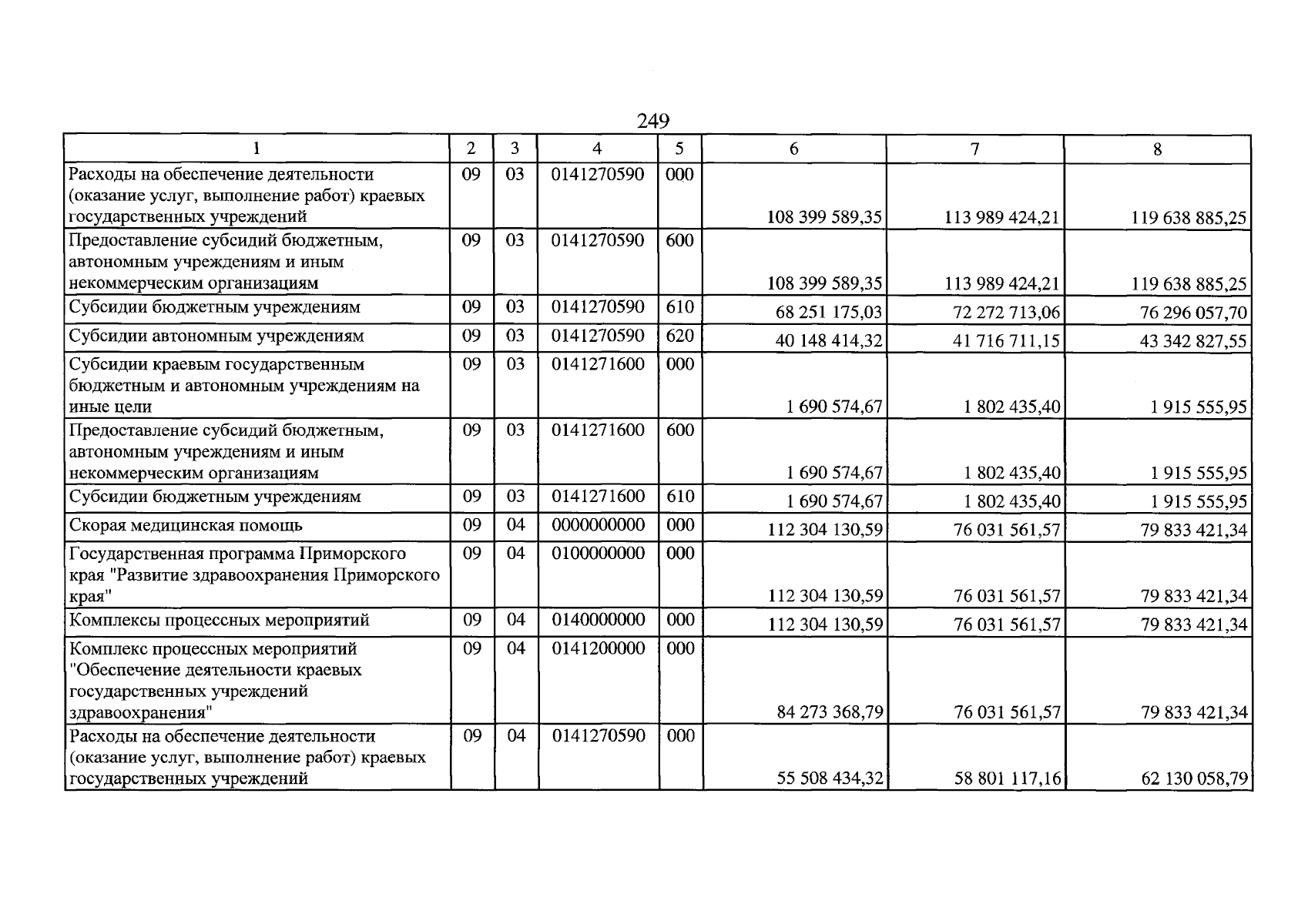 249

| 1 | 2 | 3 | 4 | 5 | 6 | 7 | 8 |
|---|---|---|---|---|---|---|---|
| Расходы на обеспечение деятельности (оказание услуг, выполнение работ) краевых государственных учреждений | 09 | 03 | 0141270590 | 000 | 108 399 589,35 | 113 989 424,21 | 119 638 885,25 |
| Предоставление субсидий бюджетным, автономным учреждениям и иным некоммерческим организациям | 09 | 03 | 0141270590 | 600 | 108 399 589,35 | 113 989 424,21 | 119 638 885,25 |
| Субсидии бюджетным учреждениям | 09 | 03 | 0141270590 | 610 | 68 251 175,03 | 72 272 713,06 | 76 296 057,70 |
| Субсидии автономным учреждениям | 09 | 03 | 0141270590 | 620 | 40 148 414,32 | 41 716 711,15 | 43 342 827,55 |
| Субсидии краевым государственным бюджетным и автономным учреждениям на иные цели | 09 | 03 | 0141271600 | 000 | 1 690 574,67 | 1 802 435,40 | 1 915 555,95 |
| Предоставление субсидий бюджетным, автономным учреждениям и иным некоммерческим организациям | 09 | 03 | 0141271600 | 600 | 1 690 574,67 | 1 802 435,40 | 1 915 555,95 |
| Субсидии бюджетным учреждениям | 09 | 03 | 0141271600 | 610 | 1 690 574,67 | 1 802 435,40 | 1 915 555,95 |
| Скорая медицинская помощь | 09 | 04 | 0000000000 | 000 | 112 304 130,59 | 76 031 561,57 | 79 833 421,34 |
| Государственная программа Приморского края "Развитие здравоохранения Приморского края" | 09 | 04 | 0100000000 | 000 | 112 304 130,59 | 76 031 561,57 | 79 833 421,34 |
| Комплексы процессных мероприятий | 09 | 04 | 0140000000 | 000 | 112 304 130,59 | 76 031 561,57 | 79 833 421,34 |
| Комплекс процессных мероприятий "Обеспечение деятельности краевых государственных учреждений здравоохранения" | 09 | 04 | 0141200000 | 000 | 84 273 368,79 | 76 031 561,57 | 79 833 421,34 |
| Расходы на обеспечение деятельности (оказание услуг, выполнение работ) краевых государственных учреждений | 09 | 04 | 0141270590 | 000 | 55 508 434,32 | 58 801 117,16 | 62 130 058,79 |